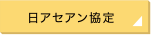 日アセアン協定